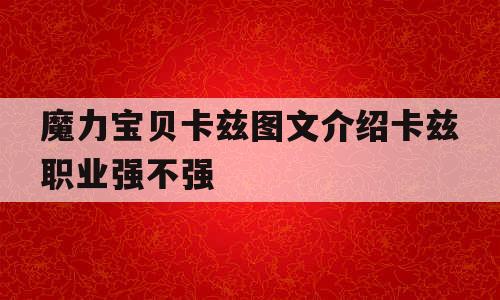 魔力宝贝卡兹图文介绍卡兹职业强不强